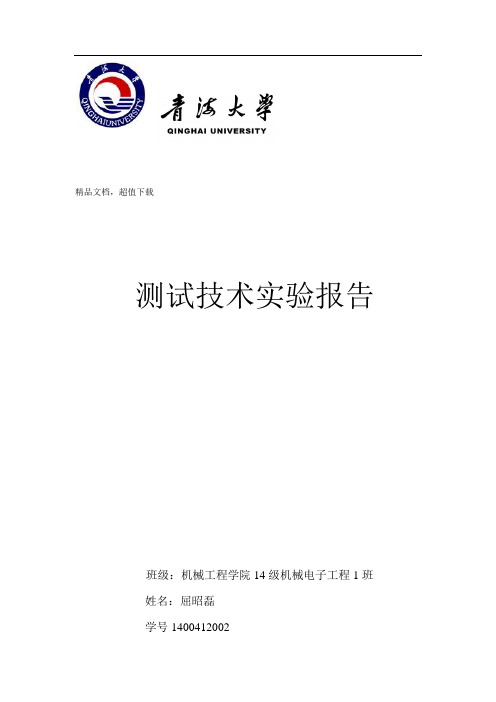 青海大学
QINGHAIUNIVERSITY

青海大学
QINGHAI UNIVERSITY

精品文档，超值下载

测试技术实验报告

班级：机械工程学院 14 级机械电子工程 1 班

姓名：屈昭磊

学号 1400412002